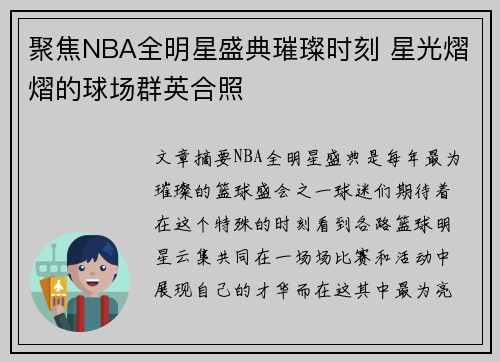 聚焦NBA全明星盛典璀璨时刻 星光熠熠的球场群英合照

文章摘要NBA全明星盛典是每年最为璀璨的篮球盛会之一球迷们期待着在这个特殊的时刻看到各路篮球明星云集共同在一场场比赛和活动中展现自己的才华而在这其中最为亮